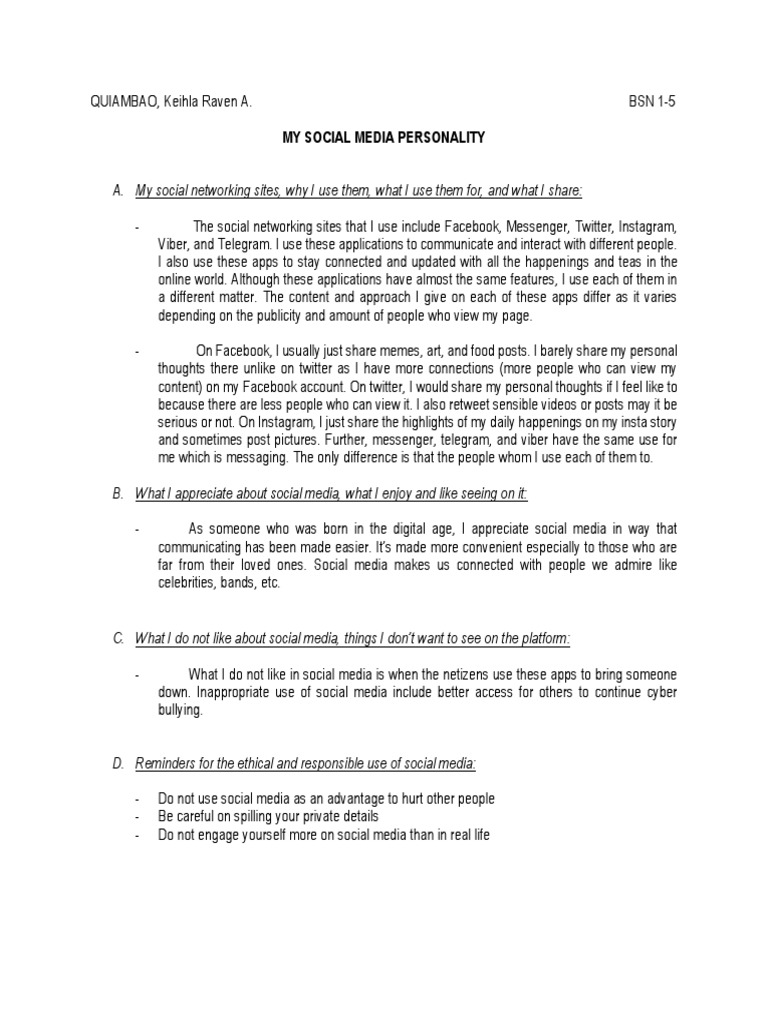 QUIAMBAO, Keihla Raven A.

BSN 1-5

MY SOCIAL MEDIA PERSONALITY

A. My social networking sites, why I use them, what I use them for, and what I share:

- The social networking sites that I use include Facebook, Messenger, Twitter, Instagram, Viber, and Telegram. I use these applications to communicate and interact with different people. I also use these apps to stay connected and updated with all the happenings and teas in the online world. Although these applications have almost the same features, I use each of them in a different matter. The content and approach I give on each of these apps differ as it varies depending on the publicity and amount of people who view my page.

- On Facebook, I usually just share memes, art, and food posts. I barely share my personal thoughts there unlike on twitter as I have more connections (more people who can view my content) on my Facebook account. On twitter, I would share my personal thoughts if I feel like to because there are less people who can view it. I also retweet sensible videos or posts may it be serious or not. On Instagram, I just share the highlights of my daily happenings on my insta story and sometimes post pictures. Further, messenger, telegram, and viber have the same use for me which is messaging. The only difference is that the people whom I use each of them to.

B. What I appreciate about social media, what I enjoy and like seeing on it:

- As someone who was born in the digital age, I appreciate social media in way that communicating has been made easier. It's made more convenient especially to those who are far from their loved ones. Social media makes us connected with people we admire like celebrities, bands, etc.

C. What I do not like about social media, things I don't want to see on the platform:

- What I do not like in social media is when the netizens use these apps to bring someone down. Inappropriate use of social media include better access for others to continue cyber bullying.

D. Reminders for the ethical and responsible use of social media:

- Do not use social media as an advantage to hurt other people
- Be careful on spilling your private details
- Do not engage yourself more on social media than in real life